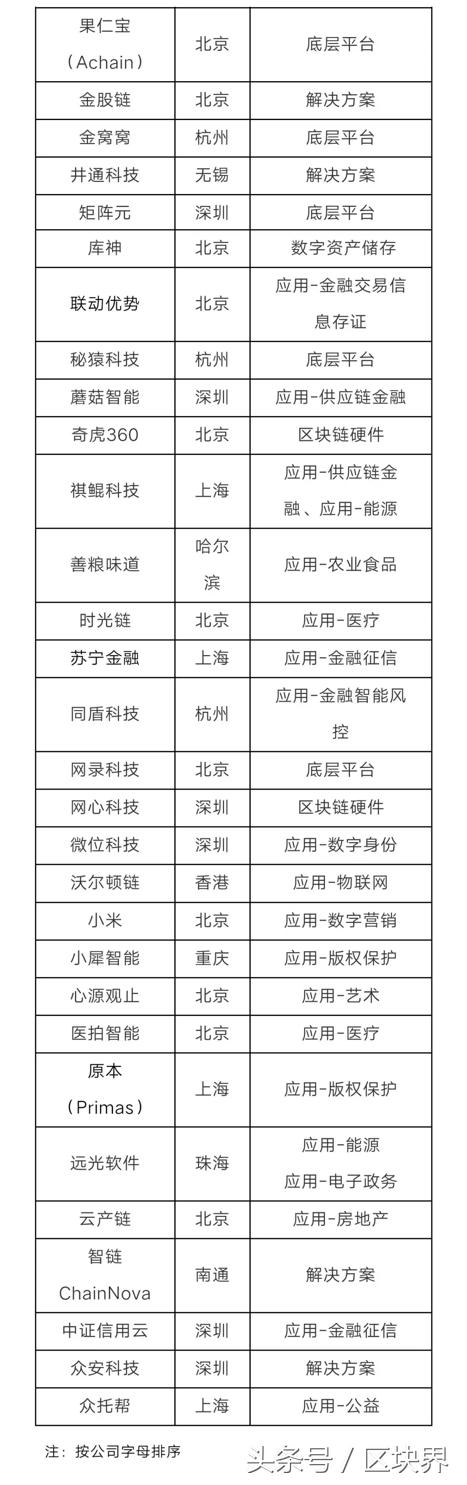 | 果仁宝（Achain） | 北京 | 底层平台 |
|---|---|---|
| 金股链 | 北京 | 解决方案 |
| 金窝窝 | 杭州 | 底层平台 |
| 井通科技 | 无锡 | 解决方案 |
| 矩阵元 | 深圳 | 底层平台 |
| 库神 | 北京 | 数字资产储存 |
| 联动优势 | 北京 | 应用-金融交易信息存证 |
| 秘猿科技 | 杭州 | 底层平台 |
| 蘑菇智能 | 深圳 | 应用-供应链金融 |
| 奇虎360 | 北京 | 区块链硬件 |
| 祺鲲科技 | 上海 | 应用-供应链金融、应用-能源 |
| 善粮味道 | 哈尔滨 | 应用-农业食品 |
| 时光链 | 北京 | 应用-医疗 |
| 苏宁金融 | 上海 | 应用-金融征信 |
| 同盾科技 | 杭州 | 应用-金融智能风控 |
| 网录科技 | 北京 | 底层平台 |
| 网心科技 | 深圳 | 区块链硬件 |
| 微位科技 | 深圳 | 应用-数字身份 |
| 沃尔顿链 | 香港 | 应用-物联网 |
| 小米 | 北京 | 应用-数字营销 |
| 小犀智能 | 重庆 | 应用-版权保护 |
| 心源观止 | 北京 | 应用-艺术 |
| 医拍智能 | 北京 | 应用-医疗 |
| 原本（Primas） | 上海 | 应用-版权保护 |
| 远光软件 | 珠海 | 应用-能源 应用-电子政务 |
| 云产链 | 北京 | 应用-房地产 |
| 智链 ChainNova | 南通 | 解决方案 |
| 中证信用云 | 深圳 | 应用-金融征信 |
| 众安科技 | 深圳 | 解决方案 |
| 众托帮 | 上海 | 应用-公益 |

注：按公司字母排序

头条号 / 区块界